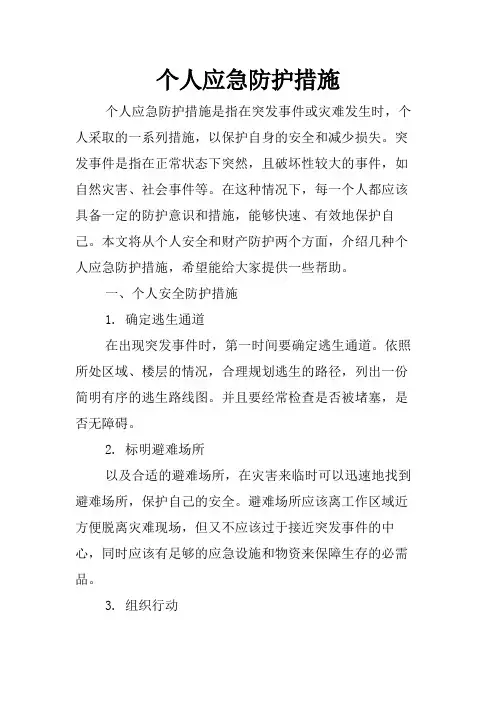 个人应急防护措施

个人应急防护措施是指在突发事件或灾难发生时，个人采取的一系列措施，以保护自身的安全和减少损失。突发事件是指在正常状态下突然，且破坏性较大的事件，如自然灾害、社会事件等。在这种情况下，每一个人都应该具备一定的防护意识和措施，能够快速、有效地保护自己。本文将从个人安全和财产防护两个方面，介绍几种个人应急防护措施，希望能给大家提供一些帮助。

一、个人安全防护措施

1. 确定逃生通道

在出现突发事件时，第一时间要确定逃生通道。依照所处区域、楼层的情况，合理规划逃生的路径，列出一份简明有序的逃生路线图。并且要经常检查是否被堵塞，是否无障碍。

2. 标明避难场所

以及合适的避难场所，在灾害来临时可以迅速地找到避难场所，保护自己的安全。避难场所应该离工作区域近方便脱离灾难现场，但又不应该过于接近突发事件的中心，同时应该有足够的应急设施和物资来保障生存的必需品。

3. 组织行动